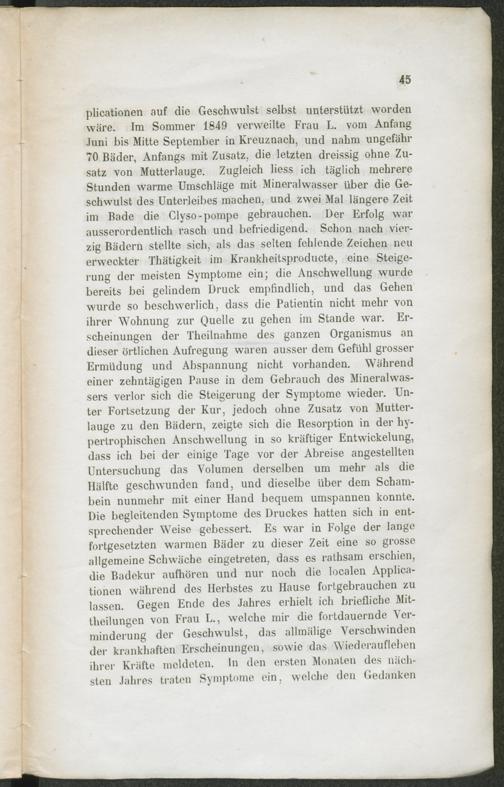 45

plicationen auf die Geschwulst selbst unterstützt worden wäre. Im Sommer 1849 verweilte Frau L. vom Anfang Juni bis Mitte September in Kreuznach, und nahm ungefähr 70 Bäder, Anfangs mit Zusatz, die letzten dreissig ohne Zusatz von Mutterlauge. Zugleich liess ich täglich mehrere Stunden warme Umschläge mit Mineralwasser über die Geschwulst des Unterleibes machen, und zwei Mal längere Zeit im Bade die Clyso-pompe gebrauchen. Der Erfolg war ausserordentlich rasch und befriedigend. Schon nach vierzig Bädern stellte sich, als das selten fehlende Zeichen neu erweckter Thätigkeit im Krankheitsproducte, eine Steigerung der meisten Symptome ein; die Anschwellung wurde bereits bei gelindem Druck empfindlich, und das Gehen wurde so beschwerlich, dass die Patientin nicht mehr von ihrer Wohnung zur Quelle zu gehen im Stande war. Erscheinungen der Theilnahme des ganzen Organismus an dieser örtlichen Aufregung waren ausser dem Gefühl grosser Ermüdung und Abspannung nicht vorhanden. Während einer zehntägigen Pause in dem Gebrauch des Mineralwassers verlor sich die Steigerung der Symptome wieder. Unter Fortsetzung der Kur, jedoch ohne Zusatz von Mutterlauge zu den Bädern, zeigte sich die Resorption in der hypertrophischen Anschwellung in so kräftiger Entwickelung, dass ich bei der einige Tage vor der Abreise angestellten Untersuchung das Volumen derselben um mehr als die Hälfte geschwunden fand, und dieselbe über dem Schambein nunmehr mit einer Hand bequem umspannen konnte. Die begleitenden Symptome des Druckes hatten sich in entsprechender Weise gebessert. Es war in Folge der lange fortgesetzten warmen Bäder zu dieser Zeit eine so grosse allgemeine Schwäche eingetreten, dass es rathsam erschien, die Badekur aufhören und nur noch die localen Applicationen während des Herbstes zu Hause fortgebrauchen zu lassen. Gegen Ende des Jahres erhielt ich briefliche Mittheilungen von Frau L., welche mir die fortdauernde Verminderung der Geschwulst, das allmälige Verschwinden der krankhaften Erscheinungen, sowie das Wiederaufleben ihrer Kräfte meldeten. In den ersten Monaten des nächsten Jahres traten Symptome ein, welche den Gedanken